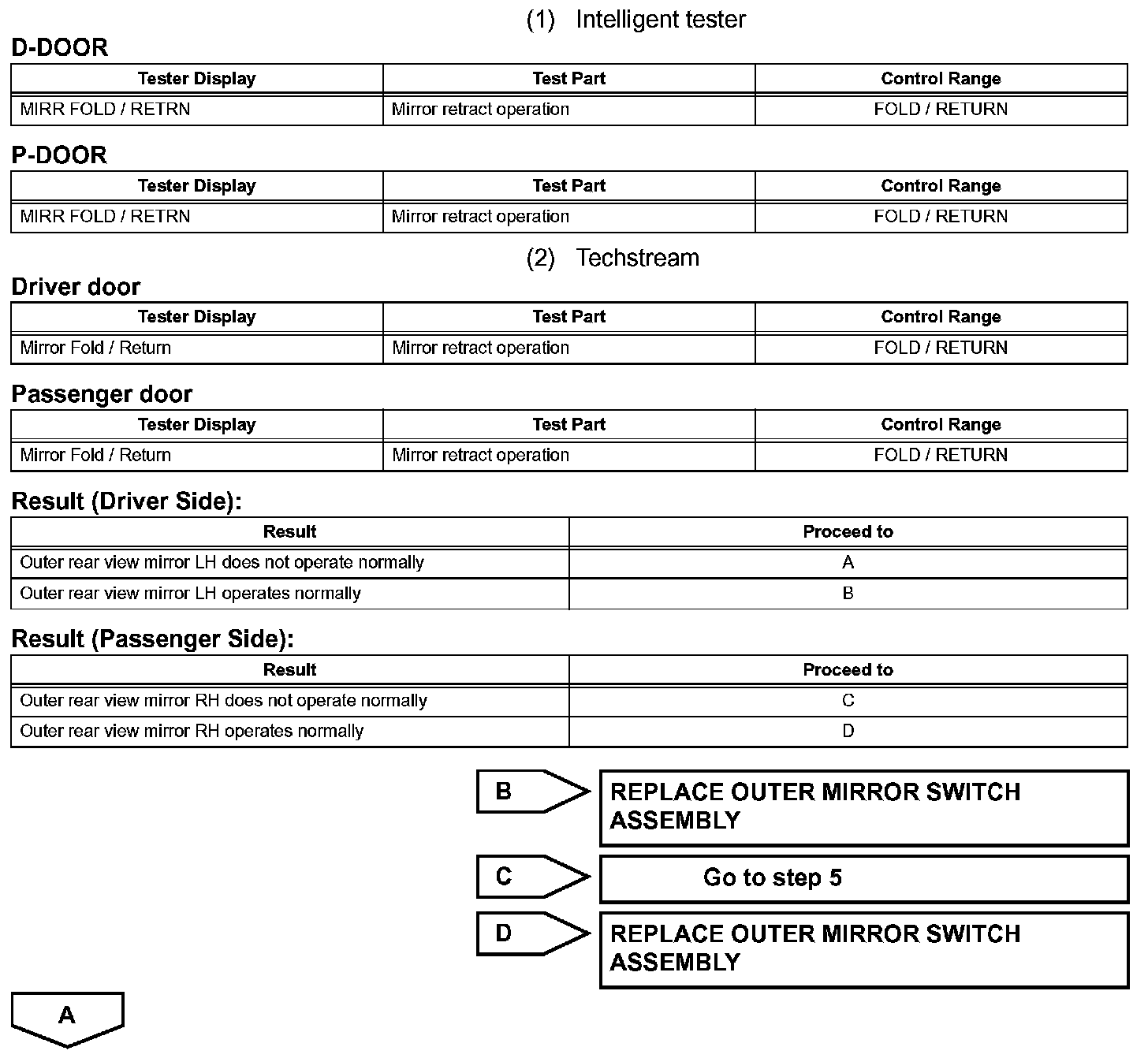 (1) Intelligent tester

D-DOOR

| Tester Display | Test Part | Control Range |
|---|---|---|
| MIRR FOLD / RETRN | Mirror retract operation | FOLD / RETURN |

P-DOOR

| Tester Display | Test Part | Control Range |
|---|---|---|
| MIRR FOLD / RETRN | Mirror retract operation | FOLD / RETURN |

(2) Techstream

Driver door

| Tester Display | Test Part | Control Range |
|---|---|---|
| Mirror Fold / Return | Mirror retract operation | FOLD / RETURN |

Passenger door

| Tester Display | Test Part | Control Range |
|---|---|---|
| Mirror Fold / Return | Mirror retract operation | FOLD / RETURN |

Result (Driver Side):

| Result | Proceed to |
|---|---|
| Outer rear view mirror LH does not operate normally | A |
| Outer rear view mirror LH operates normally | B |

Result (Passenger Side):

| Result | Proceed to |
|---|---|
| Outer rear view mirror RH does not operate normally | C |
| Outer rear view mirror RH operates normally | D |

B

REPLACE OUTER MIRROR SWITCH ASSEMBLY

C

Go to step 5

D

REPLACE OUTER MIRROR SWITCH ASSEMBLY

A